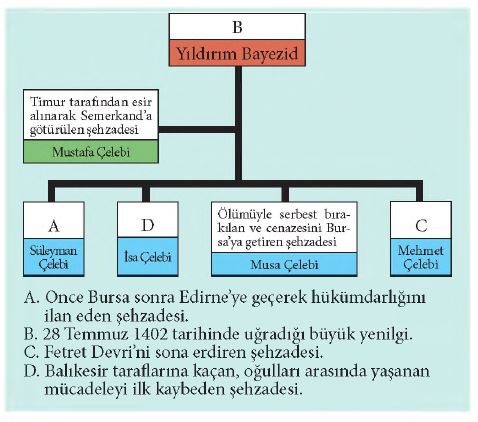 B
Yıldırım Bayezid

Timur tarafından esir alınarak Semerkand'a götürülen şehzadesi
Mustafa Çelebi

A
Süleyman Çelebi

D
İsa Çelebi

Ölümüyle serbest bırakılan ve cenazesini Bursa'ya getiren şehzadesi
Musa Çelebi

C
Mehmet Çelebi

A. Once Bursa sonra Edirne'ye geçerek hükümdarlığını ilan eden şehzadesi.
B. 28 Temmuz 1402 tarihinde uğradığı büyük yenilgi.
C. Fetret Devri'ni sona erdiren şehzadesi.
D. Balıkesir taraflarına kaçan, oğulları arasında yaşanan mücadeleyi ilk kaybeden şehzadesi.